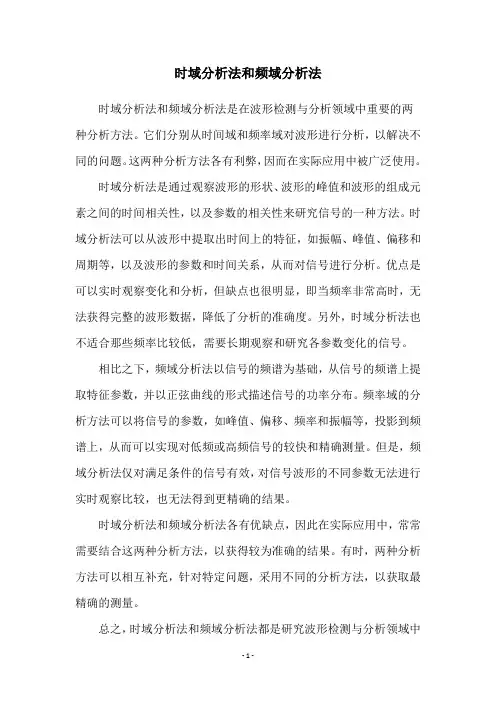 时域分析法和频域分析法

时域分析法和频域分析法是在波形检测与分析领域中重要的两种分析方法。它们分别从时间域和频率域对波形进行分析，以解决不同的问题。这两种分析方法各有利弊，因而在实际应用中被广泛使用。

时域分析法是通过观察波形的形状、波形的峰值和波形的组成元素之间的时间相关性，以及参数的相关性来研究信号的一种方法。时域分析法可以从波形中提取出时间上的特征，如振幅、峰值、偏移和周期等，以及波形的参数和时间关系，从而对信号进行分析。优点是可以实时观察变化和分析，但缺点也很明显，即当频率非常高时，无法获得完整的波形数据，降低了分析的准确度。另外，时域分析法也不适合那些频率比较低，需要长期观察和研究各参数变化的信号。

相比之下，频域分析法以信号的频谱为基础，从信号的频谱上提取特征参数，并以正弦曲线的形式描述信号的功率分布。频率域的分析方法可以将信号的参数，如峰值、偏移、频率和振幅等，投影到频谱上，从而可以实现对低频或高频信号的较快和精确测量。但是，频域分析法仅对满足条件的信号有效，对信号波形的不同参数无法进行实时观察比较，也无法得到更精确的结果。

时域分析法和频域分析法各有优缺点，因此在实际应用中，常常需要结合这两种分析方法，以获得较为准确的结果。有时，两种分析方法可以相互补充，针对特定问题，采用不同的分析方法，以获取最精确的测量。

总之，时域分析法和频域分析法都是研究波形检测与分析领域中

- 1 -